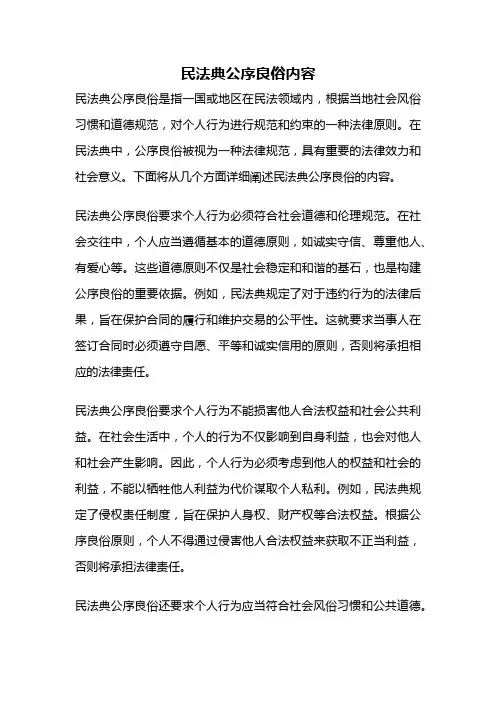 民法典公序良俗内容

民法典公序良俗是指一国或地区在民法领域内，根据当地社会风俗习惯和道德规范，对个人行为进行规范和约束的一种法律原则。在民法典中，公序良俗被视为一种法律规范，具有重要的法律效力和社会意义。下面将从几个方面详细阐述民法典公序良俗的内容。

民法典公序良俗要求个人行为必须符合社会道德和伦理规范。在社会交往中，个人应当遵循基本的道德原则，如诚实守信、尊重他人、有爱心等。这些道德原则不仅是社会稳定和和谐的基石，也是构建公序良俗的重要依据。例如，民法典规定了对于违约行为的法律后果，旨在保护合同的履行和维护交易的公平性。这就要求当事人在签订合同时必须遵守自愿、平等和诚实信用的原则，否则将承担相应的法律责任。

民法典公序良俗要求个人行为不能损害他人合法权益和社会公共利益。在社会生活中，个人的行为不仅影响到自身利益，也会对他人和社会产生影响。因此，个人行为必须考虑到他人的权益和社会的利益，不能以牺牲他人利益为代价谋取个人私利。例如，民法典规定了侵权责任制度，旨在保护人身权、财产权等合法权益。根据公序良俗原则，个人不得通过侵害他人合法权益来获取不正当利益，否则将承担法律责任。

民法典公序良俗还要求个人行为应当符合社会风俗习惯和公共道德。